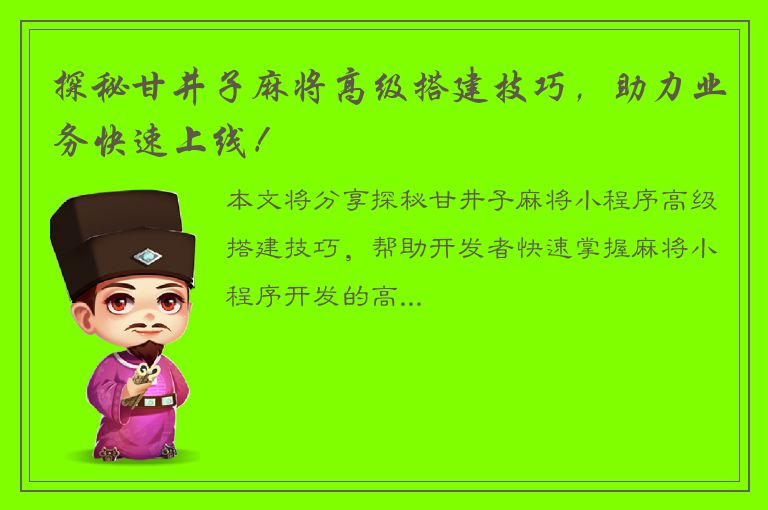 探秘甘井子麻将高级搭建技巧，助力业务快速上线！

本文将分享探秘甘井子麻将小程序高级搭建技巧，帮助开发者快速掌握麻将小程序开发的高...